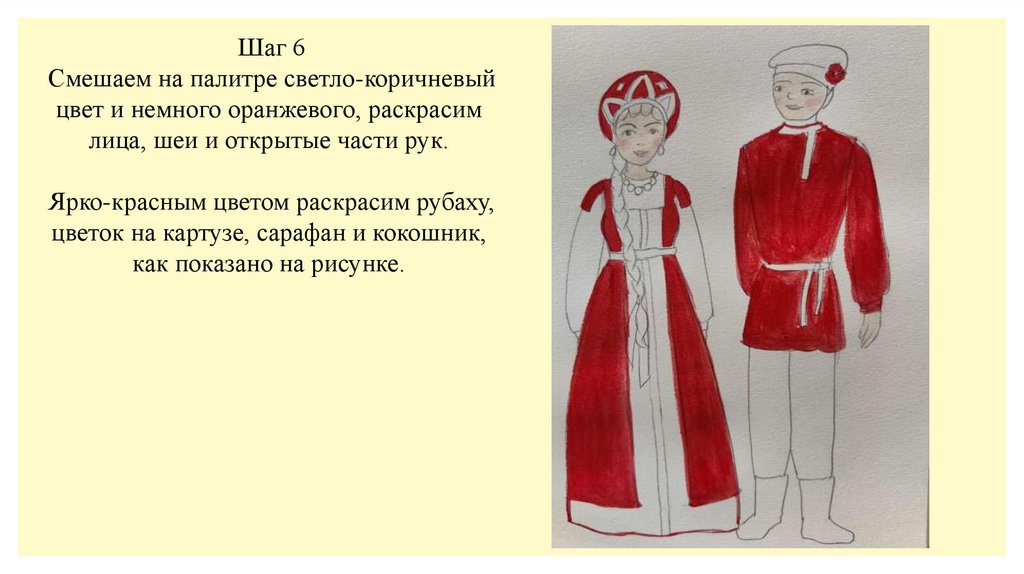 Шаг 6
Смешаем на палитре светло-коричневый цвет и немного оранжевого, раскрасим лица, шеи и открытые части рук.

Ярко-красным цветом раскрасим рубаху, цветок на картузе, сарафан и кокошник, как показано на рисунке.